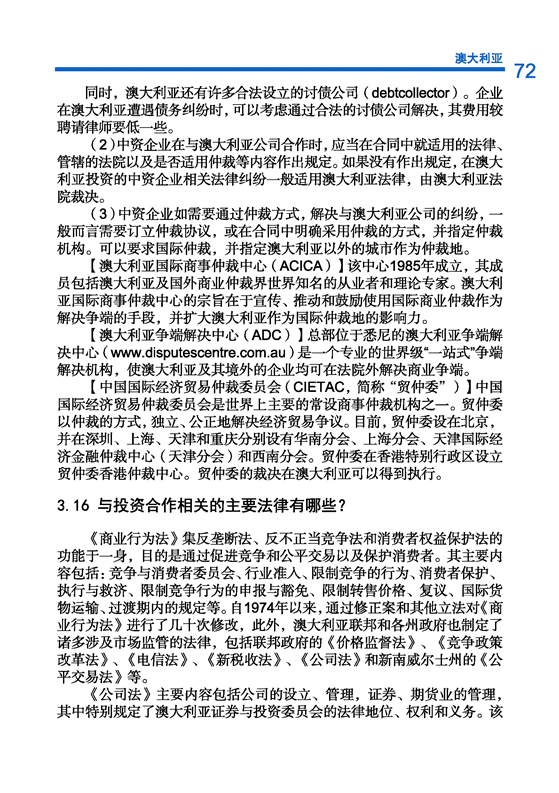 澳大利亚 72

同时，澳大利亚还有许多合法设立的讨债公司（debtcollector）。企业在澳大利亚遭遇债务纠纷时，可以考虑通过合法的讨债公司解决，其费用较聘请律师要低一些。

（2）中资企业在与澳大利亚公司合作时，应当在合同中就适用的法律、管辖的法院以及是否适用仲裁等内容作出规定。如果没有作出规定，在澳大利亚投资的中资企业相关法律纠纷一般适用澳大利亚法律，由澳大利亚法院裁决。

（3）中资企业如需要通过仲裁方式，解决与澳大利亚公司的纠纷，一般而言需要订立仲裁协议，或在合同中明确采用仲裁的方式，并指定仲裁机构。可以要求国际仲裁，并指定澳大利亚以外的城市作为仲裁地。

【澳大利亚国际商事仲裁中心（ACICA）】该中心1985年成立，其成员包括澳大利亚及国外商业仲裁界世界知名的从业者和理论专家。澳大利亚国际商事仲裁中心的宗旨在于宣传、推动和鼓励使用国际商业仲裁作为解决争端的手段，并扩大澳大利亚作为国际仲裁地的影响力。

【澳大利亚争端解决中心（ADC）】总部位于悉尼的澳大利亚争端解决中心（www.disputescentre.com.au）是一个专业的世界级“一站式”争端解决机构，使澳大利亚及其境外的企业均可在法院外解决商业争端。

【中国国际经济贸易仲裁委员会（CIETAC，简称“贸仲委”）】中国国际经济贸易仲裁委员会是世界上主要的常设商事仲裁机构之一。贸仲委以仲裁的方式，独立、公正地解决经济贸易争议。目前，贸仲委设在北京，并在深圳、上海、天津和重庆分别设有华南分会、上海分会、天津国际经济金融仲裁中心（天津分会）和西南分会。贸仲委在香港特别行政区设立贸仲委香港仲裁中心。贸仲委的裁决在澳大利亚可以得到执行。

3.16 与投资合作相关的主要法律有哪些？

《商业行为法》集反垄断法、反不正当竞争法和消费者权益保护法的功能于一身，目的是通过促进竞争和公平交易以及保护消费者。其主要内容包括：竞争与消费者委员会、行业准入、限制竞争的行为、消费者保护、执行与救济、限制竞争行为的申报与豁免、限制转售价格、复议、国际货物运输、过渡期内的规定等。自1974年以来，通过修正案和其他立法对《商业行为法》进行了几十次修改，此外，澳大利亚联邦和各州政府也制定了诸多涉及市场监管的法律，包括联邦政府的《价格监督法》、《竞争政策改革法》、《电信法》、《新税收法》、《公司法》和新南威尔士州的《公平交易法》等。

《公司法》主要内容包括公司的设立、管理，证券、期货业的管理，其中特别规定了澳大利亚证券与投资委员会的法律地位、权利和义务。该